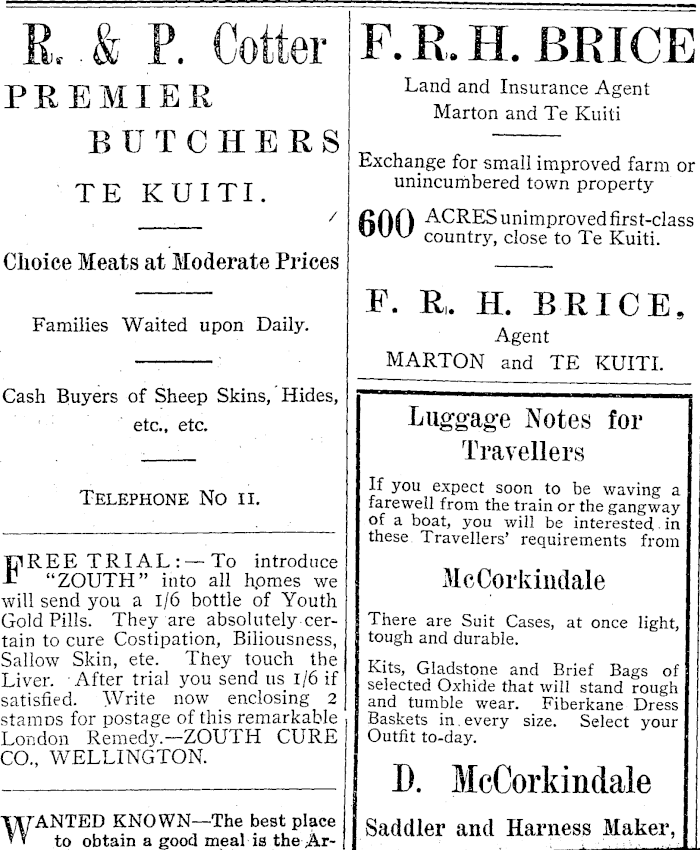 R. & P. Cotter
PREMIER
BUTCHERS
TE KUITI.

Choice Meats at Moderate Prices

Families Waited upon Daily.

Cash Buyers of Sheep Skins, Hides, etc., etc.

TELEPHONE NO 11.

FREE TRIAL:—To introduce "ZOUTH" into all homes we will send you a 1/6 bottle of Youth Gold Pills. They are absolutely certain to cure Costipation, Biliousness, Sallow Skin, etc. They touch the Liver. After trial you send us 1/6 if satisfied. Write now enclosing 2 stamps for postage of this remarkable London Remedy.—ZOUTH CURE CO., WELLINGTON.

WANTED KNOWN—The best place to obtain a good meal is the Ar-

F. R. H. BRICE
Land and Insurance Agent
Marton and Te Kuiti

Exchange for small improved farm or unincumbered town property

600 ACRES unimproved first-class country, close to Te Kuiti.

F. R. H. BRICE,
Agent
MARTON and TE KUITI.

Luggage Notes for Travellers

If you expect soon to be waving a farewell from the train or the gangway of a boat, you will be interested in these Travellers' requirements from

McCorkindale

There are Suit Cases, at once light, tough and durable.

Kits, Gladstone and Brief Bags of selected Oxhide that will stand rough and tumble wear. Fiberkane Dress Baskets in every size. Select your Outfit to-day.

D. McCorkindale

Saddler and Harness Maker,